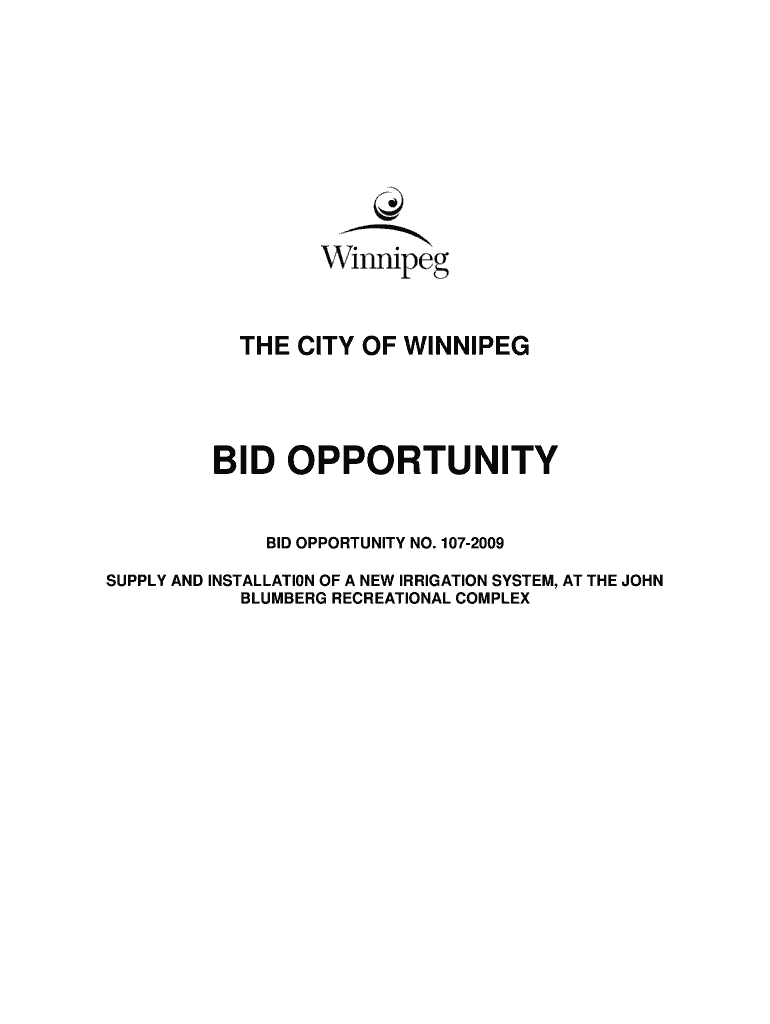 Winnipeg

THE CITY OF WINNIPEG

BID OPPORTUNITY

BID OPPORTUNITY NO. 107-2009

SUPPLY AND INSTALLATI0N OF A NEW IRRIGATION SYSTEM, AT THE JOHN BLUMBERG RECREATIONAL COMPLEX